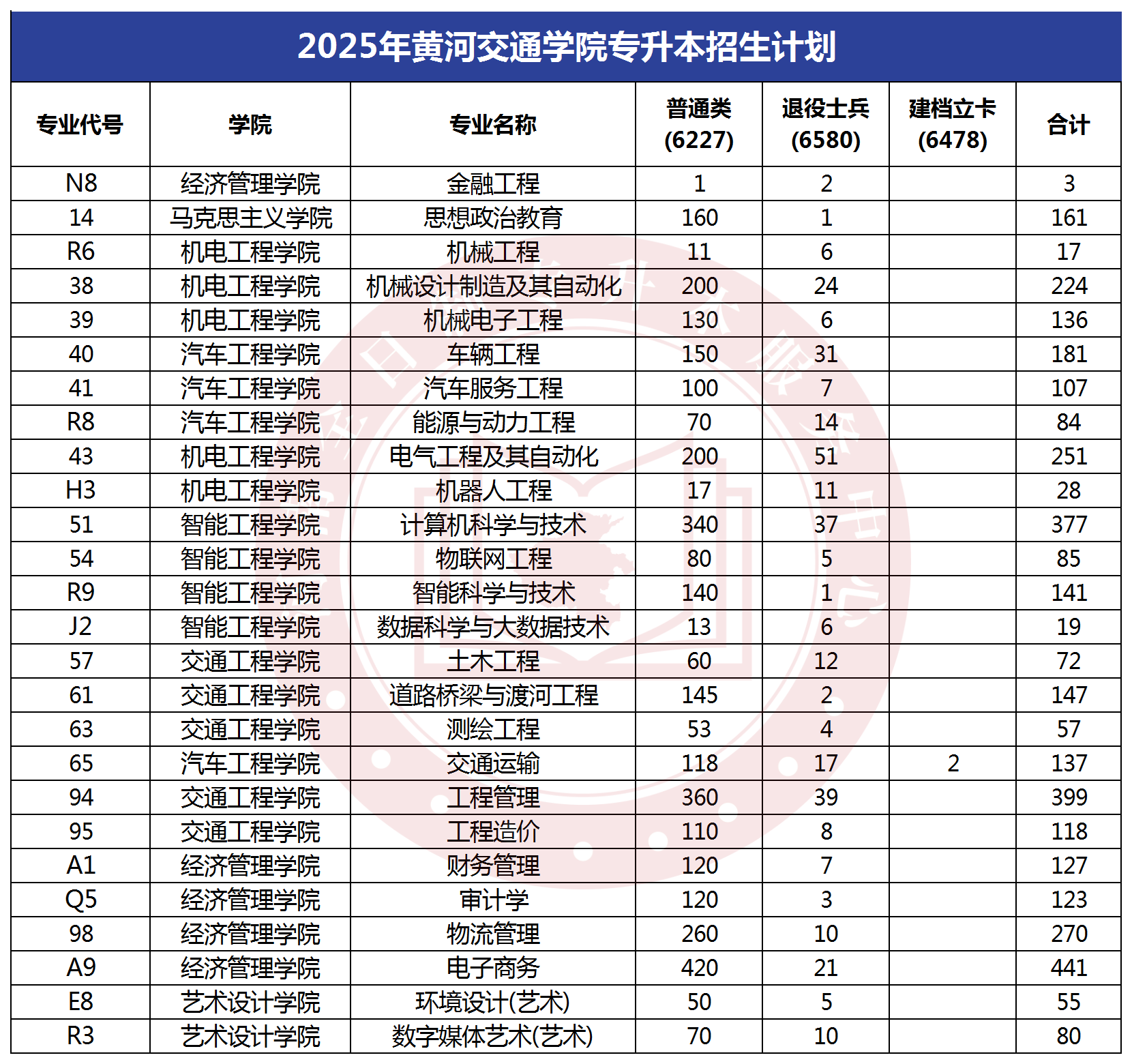 2025年黄河交通学院专升本招生计划

| 专业代号 | 学院 | 专业名称 | 普通类 (6227) | 退役士兵 (6580) | 建档立卡 (6478) | 合计 |
|---|---|---|---|---|---|---|
| N8 | 经济管理学院 | 金融工程 | 1 | 2 |  | 3 |
| 14 | 马克思主义学院 | 思想政治教育 | 160 | 1 |  | 161 |
| R6 | 机电工程学院 | 机械工程 | 11 | 6 |  | 17 |
| 38 | 机电工程学院 | 机械设计制造及其自动化 | 200 | 24 |  | 224 |
| 39 | 机电工程学院 | 机械电子工程 | 130 | 6 |  | 136 |
| 40 | 汽车工程学院 | 车辆工程 | 150 | 31 |  | 181 |
| 41 | 汽车工程学院 | 汽车服务工程 | 100 | 7 |  | 107 |
| R8 | 汽车工程学院 | 能源与动力工程 | 70 | 14 |  | 84 |
| 43 | 机电工程学院 | 电气工程及其自动化 | 200 | 51 |  | 251 |
| H3 | 机电工程学院 | 机器人工程 | 17 | 11 |  | 28 |
| 51 | 智能工程学院 | 计算机科学与技术 | 340 | 37 |  | 377 |
| 54 | 智能工程学院 | 物联网工程 | 80 | 5 |  | 85 |
| R9 | 智能工程学院 | 智能科学与技术 | 140 | 1 |  | 141 |
| J2 | 智能工程学院 | 数据科学与大数据技术 | 13 | 6 |  | 19 |
| 57 | 交通工程学院 | 土木工程 | 60 | 12 |  | 72 |
| 61 | 交通工程学院 | 道路桥梁与渡河工程 | 145 | 2 |  | 147 |
| 63 | 交通工程学院 | 测绘工程 | 53 | 4 |  | 57 |
| 65 | 汽车工程学院 | 交通运输 | 118 | 17 | 2 | 137 |
| 94 | 交通工程学院 | 工程管理 | 360 | 39 |  | 399 |
| 95 | 交通工程学院 | 工程造价 | 110 | 8 |  | 118 |
| A1 | 经济管理学院 | 财务管理 | 120 | 7 |  | 127 |
| Q5 | 经济管理学院 | 审计学 | 120 | 3 |  | 123 |
| 98 | 经济管理学院 | 物流管理 | 260 | 10 |  | 270 |
| A9 | 经济管理学院 | 电子商务 | 420 | 21 |  | 441 |
| E8 | 艺术设计学院 | 环境设计(艺术) | 50 | 5 |  | 55 |
| R3 | 艺术设计学院 | 数字媒体艺术(艺术) | 70 | 10 |  | 80 |